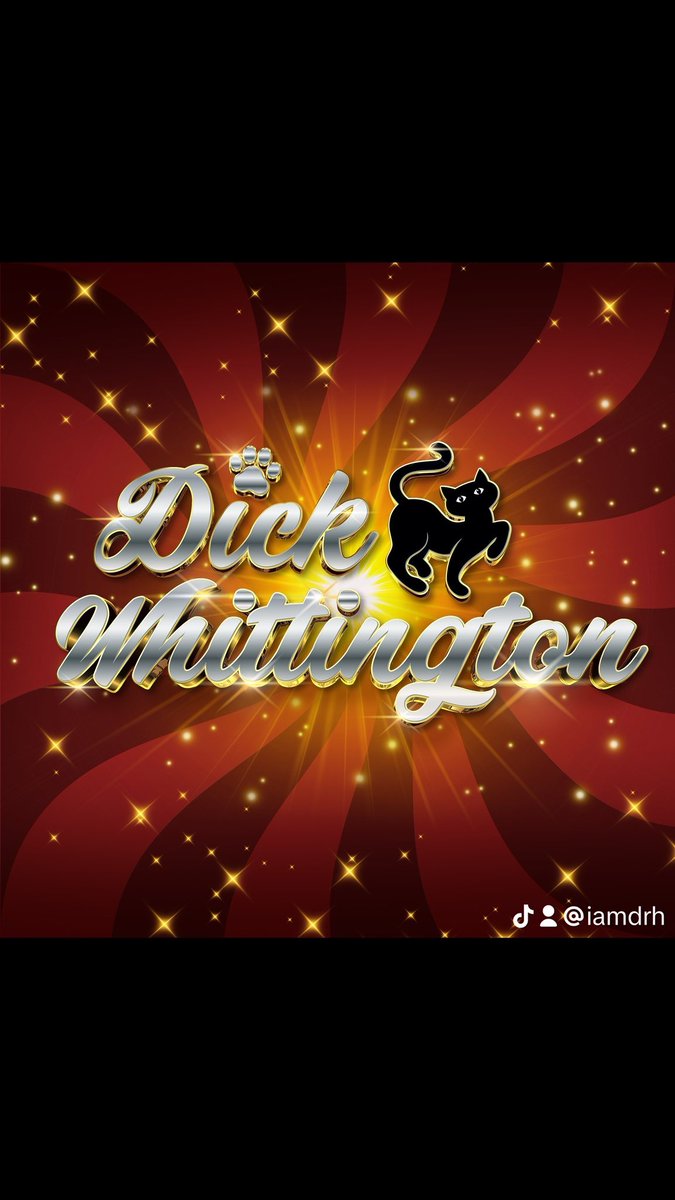 Dick
Whittington

@iamdrh